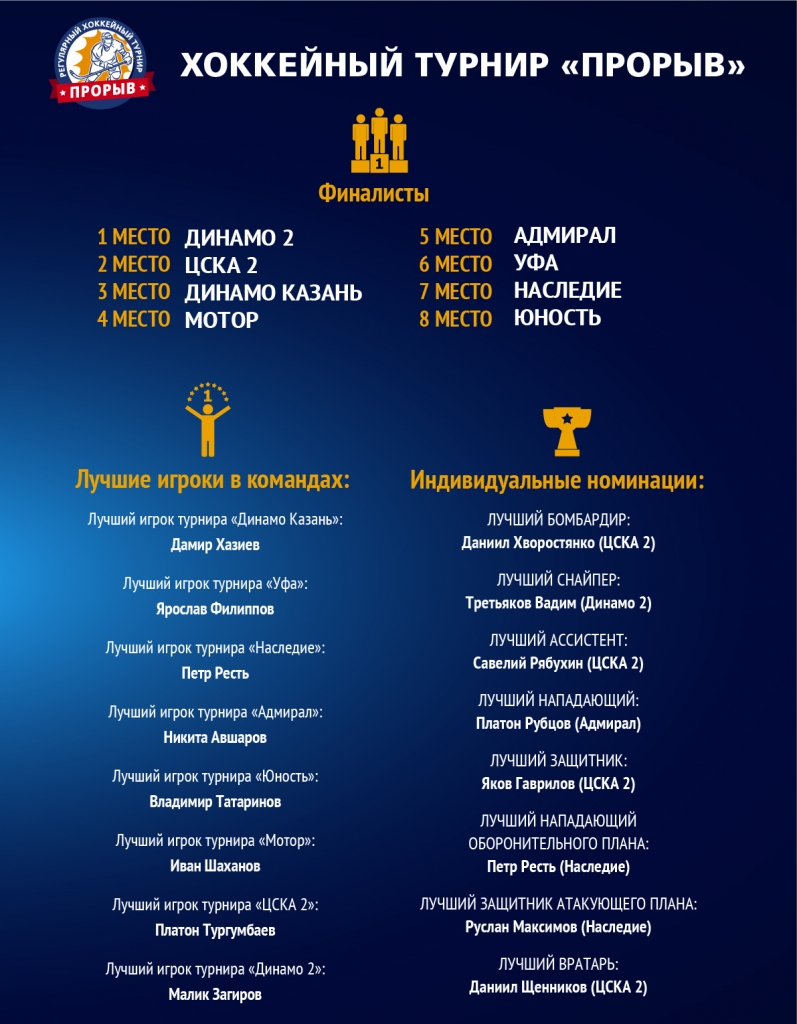 РЕГУЛЯРНЫЙ ХОККЕЙНЫЙ ТУРНИР
ПРОРЫВ

ХОККЕЙНЫЙ ТУРНИР «ПРОРЫВ»

1

Финалисты

1 МЕСТО ДИНАМО 2
2 МЕСТО ЦСКА 2
3 МЕСТО ДИНАМО КАЗАНЬ
4 МЕСТО МОТОР

5 МЕСТО АДМИРАЛ
6 МЕСТО УФА
7 МЕСТО НАСЛЕДИЕ
8 МЕСТО ЮНОСТЬ

1

Лучшие игроки в командах:

Лучший игрок турнира «Динамо Казань»:
Дамир Хазиев

Лучший игрок турнира «Уфа»:
Ярослав Филиппов

Лучший игрок турнира «Наследие»:
Петр Ресть

Лучший игрок турнира «Адмирал»:
Никита Авшаров

Лучший игрок турнира «Юность»:
Владимир Татаринов

Лучший игрок турнира «Мотор»:
Иван Шаханов

Лучший игрок турнира «ЦСКА 2»:
Платон Тургумбаев

Лучший игрок турнира «Динамо 2»:
Малик Загиров

Индивидуальные номинации:

ЛУЧШИЙ БОМБАРДИР:
Даниил Хворостянко (ЦСКА 2)

ЛУЧШИЙ СНАЙПЕР:
Третьяков Вадим (Динамо 2)

ЛУЧШИЙ АССИСТЕНТ:
Савелий Рябухин (ЦСКА 2)

ЛУЧШИЙ НАПАДАЮЩИЙ:
Платон Рубцов (Адмирал)

ЛУЧШИЙ ЗАЩИТНИК:
Яков Гаврилов (ЦСКА 2)

ЛУЧШИЙ НАПАДАЮЩИЙ ОБОРОНИТЕЛЬНОГО ПЛАНА:
Петр Ресть (Наследие)

ЛУЧШИЙ ЗАЩИТНИК АТАКУЮЩЕГО ПЛАНА:
Руслан Максимов (Наследие)

ЛУЧШИЙ ВРАТАРЬ:
Даниил Щенников (ЦСКА 2)